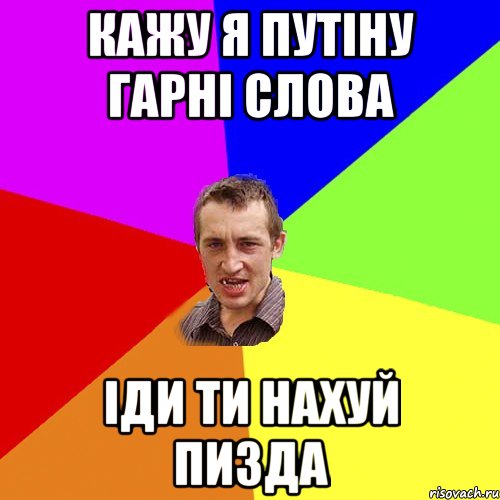 КАЖУ Я ПУТІНУ ГАРНІ СЛОВА

ІДИ ТИ НАХУЙ ПИЗДА

risovach.ru